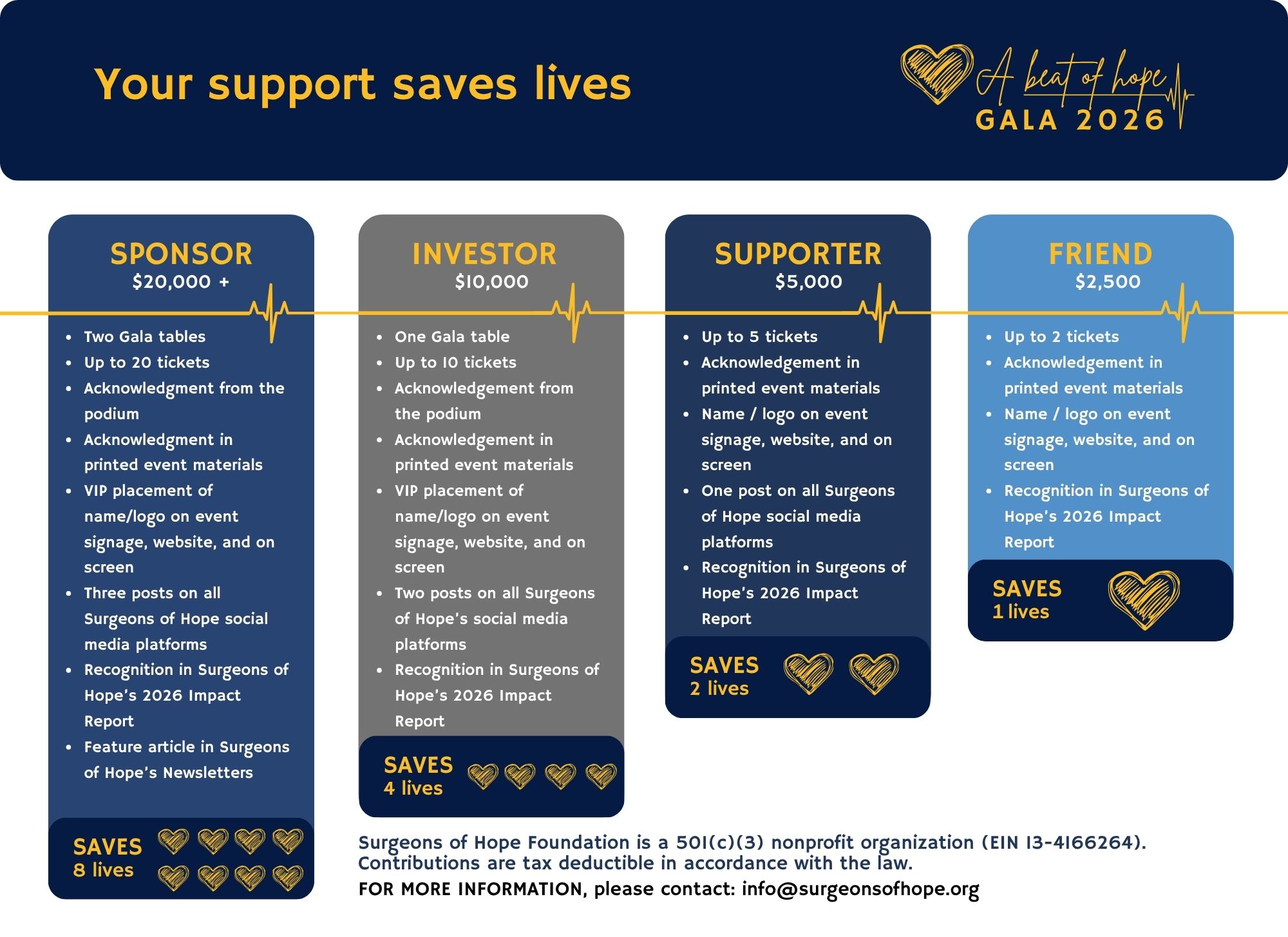 Your support saves lives

A beat of hope
GALA 2026

SPONSOR
$20,000 +

- Two Gala tables
- Up to 20 tickets
- Acknowledgment from the podium
- Acknowledgment in printed event materials
- VIP placement of name/logo on event signage, website, and on screen
- Three posts on all Surgeons of Hope social media platforms
- Recognition in Surgeons of Hope's 2026 Impact Report
- Feature article in Surgeons of Hope's Newsletters

SAVES
8 lives

INVESTOR
$10,000

- One Gala table
- Up to 10 tickets
- Acknowledgement from the podium
- Acknowledgement in printed event materials
- VIP placement of name/logo on event signage, website, and on screen
- Two posts on all Surgeons of Hope's social media platforms
- Recognition in Surgeons of Hope's 2026 Impact Report

SAVES
4 lives

SUPPORTER
$5,000

- Up to 5 tickets
- Acknowledgement in printed event materials
- Name / logo on event signage, website, and on screen
- One post on all Surgeons of Hope social media platforms
- Recognition in Surgeons of Hope's 2026 Impact Report

SAVES
2 lives

FRIEND
$2,500

- Up to 2 tickets
- Acknowledgement in printed event materials
- Name / logo on event signage, website, and on screen
- Recognition in Surgeons of Hope's 2026 Impact Report

SAVES
1 lives

Surgeons of Hope Foundation is a 501(c)(3) nonprofit organization (EIN 13-4166264). Contributions are tax deductible in accordance with the law.
FOR MORE INFORMATION, please contact: info@surgeonsofhope.org